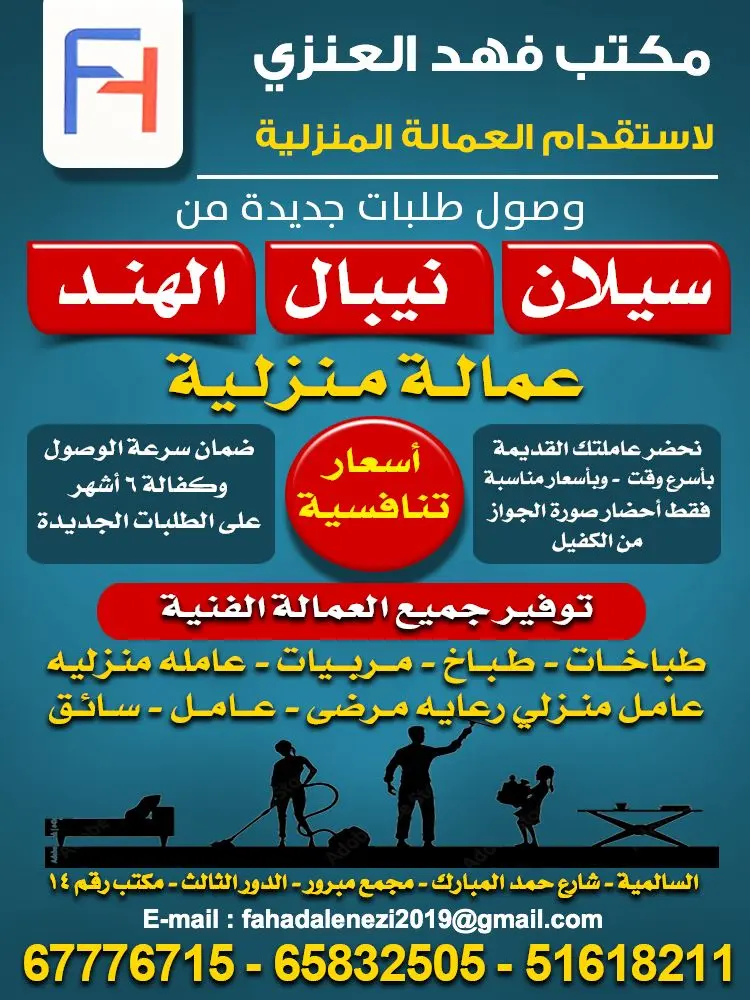 FH

مكتب فهد العنزي

لاستقدام العمالة المنزلية

وصول طلبات جديدة من

سيلان نيبال الهند

عمالة منزلية

نحضر عاملتك القديمة بأسرع وقت - وبأسعار مناسبة فقط أحضار صورة الجواز من الكفيل

أسعار تنافسية

ضمان سرعة الوصول وكفالة ٦ أشهر على الطلبات الجديدة

توفير جميع العمالة الفنية

طباخات - طباخ - مربيات - عامله منزليه
عامل منزلي رعايه مرضى - عامل - سائق

السالمية - شارع حمد المبارك - مجمع مبرور - الدور الثالث - مكتب رقم ١٤

E-mail : fahadalenezi2019@gmail.com

67776715 - 65832505 - 51618211